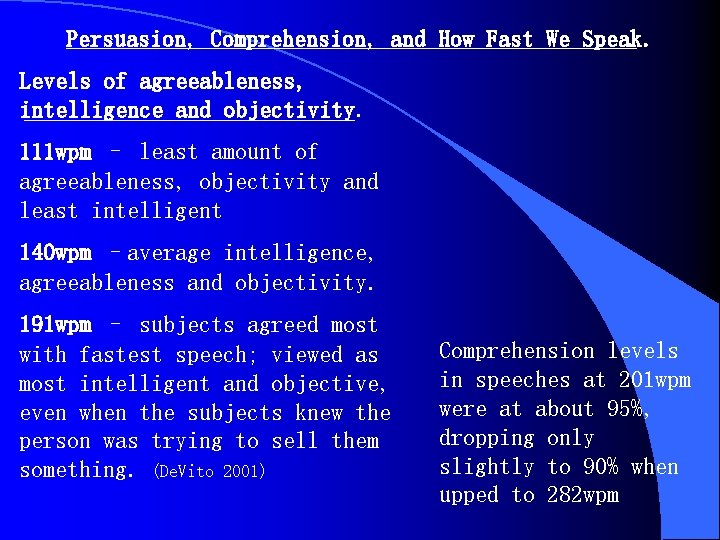 Persuasion, Comprehension, and How Fast We Speak.

Levels of agreeableness, intelligence and objectivity.

111wpm – least amount of agreeableness, objectivity and least intelligent

140wpm –average intelligence, agreeableness and objectivity.

191wpm – subjects agreed most with fastest speech; viewed as most intelligent and objective, even when the subjects knew the person was trying to sell them something. (DeVito 2001)

Comprehension levels in speeches at 201wpm were at about 95%, dropping only slightly to 90% when upped to 282wpm